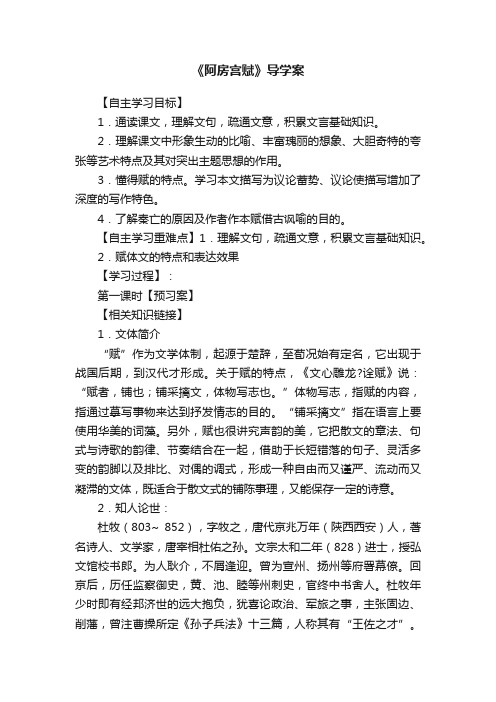 《阿房宫赋》导学案

【自主学习目标】

1．通读课文，理解文句，疏通文意，积累文言基础知识。

2．理解课文中形象生动的比喻、丰富瑰丽的想象、大胆奇特的夸张等艺术特点及其对突出主题思想的作用。

3．懂得赋的特点。学习本文描写为议论蓄势、议论使描写增加了深度的写作特色。

4．了解秦亡的原因及作者作本赋借古讽喻的目的。

【自主学习重难点】1．理解文句，疏通文意，积累文言基础知识。

2．赋体文的特点和表达效果

【学习过程】：

第一课时【预习案】

【相关知识链接】

1．文体简介

“赋”作为文学体制，起源于楚辞，至荀况始有定名，它出现于战国后期，到汉代才形成。关于赋的特点，《文心雕龙?诠赋》说：“赋者，铺也；铺采摛文，体物写志也。”体物写志，指赋的内容，指通过摹写事物来达到抒发情志的目的。“铺采摛文”指在语言上要使用华美的词藻。另外，赋也很讲究声韵的美，它把散文的章法、句式与诗歌的韵律、节奏结合在一起，借助于长短错落的句子、灵活多变的韵脚以及排比、对偶的调式，形成一种自由而又谨严、流动而又凝滞的文体，既适合于散文式的铺陈事理，又能保存一定的诗意。

2．知人论世：

杜牧（803~ 852），字牧之，唐代京兆万年（陕西西安）人，著名诗人、文学家，唐宰相杜佑之孙。文宗太和二年（828）进士，授弘文馆校书郎。为人耿介，不屑逢迎。曾为宣州、扬州等府署幕僚。回京后，历任监察御史，黄、池、睦等州刺史，官终中书舍人。杜牧年少时即有经邦济世的远大抱负，犹喜论政治、军旅之事，主张固边、削藩，曾注曹操所定《孙子兵法》十三篇，人称其有“王佐之才”。